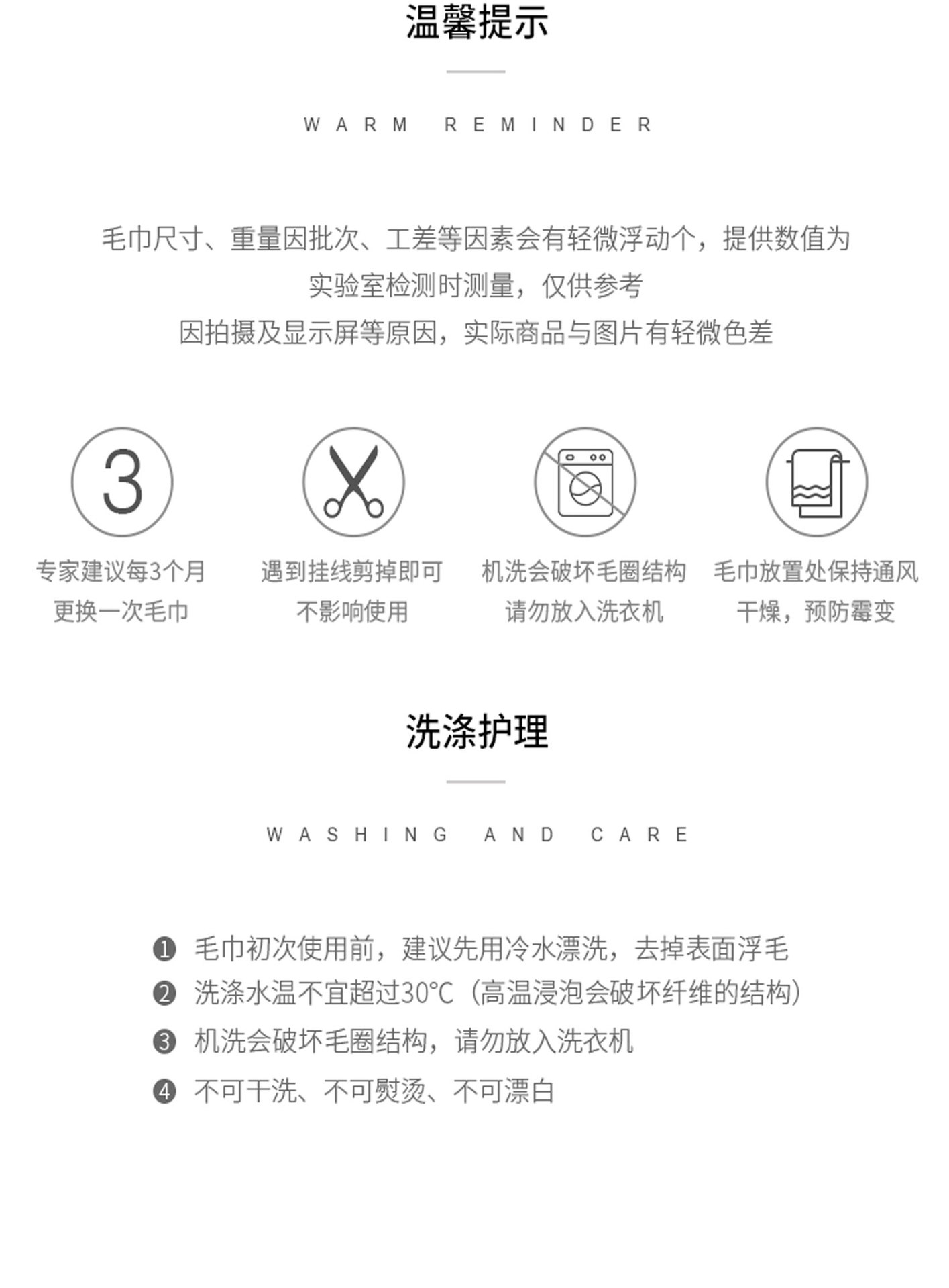 温馨提示

WARM REMINDER

毛巾尺寸、重量因批次、工差等因素会有轻微浮动个，提供数值为实验室检测时测量，仅供参考
因拍摄及显示屏等原因，实际商品与图片有轻微色差

3

专家建议每3个月更换一次毛巾

遇到挂线剪掉即可不影响使用

机洗会破坏毛圈结构请勿放入洗衣机

毛巾放置处保持通风干燥，预防霉变

洗涤护理

WASHING AND CARE

❶ 毛巾初次使用前，建议先用冷水漂洗，去掉表面浮毛
❷ 洗涤水温不宜超过30°C（高温浸泡会破坏纤维的结构）
❸ 机洗会破坏毛圈结构，请勿放入洗衣机
❹ 不可干洗、不可熨烫、不可漂白